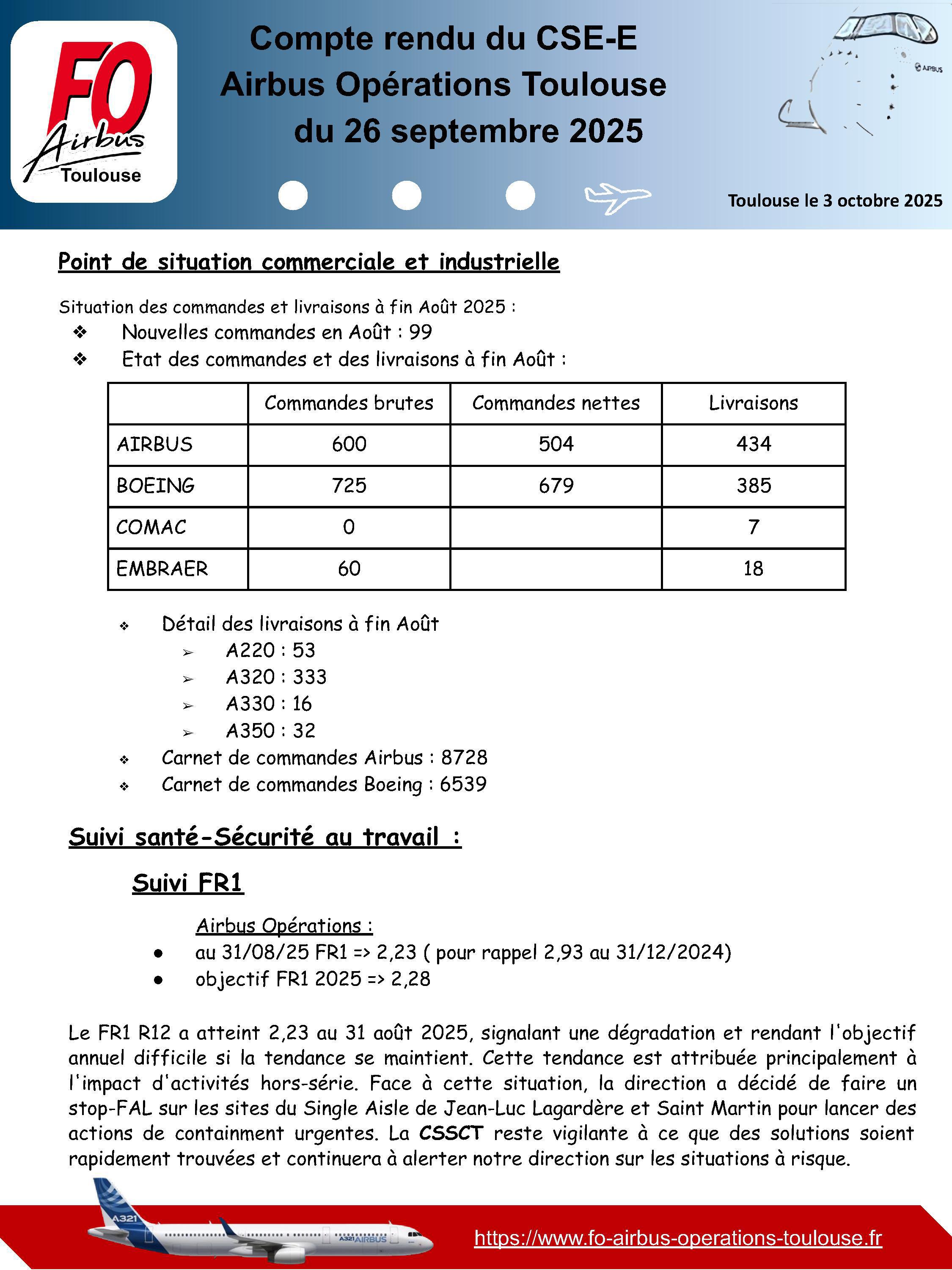 FO Airbus Toulouse

Compte rendu du CSE-E
Airbus Opérations Toulouse
du 26 septembre 2025

AIRBUS

Toulouse le 3 octobre 2025

Point de situation commerciale et industrielle

Situation des commandes et livraisons à fin Août 2025 :
❖ Nouvelles commandes en Août : 99
❖ Etat des commandes et des livraisons à fin Août :

| | Commandes brutes | Commandes nettes | Livraisons |
|---|---|---|---|
| AIRBUS | 600 | 504 | 434 |
| BOEING | 725 | 679 | 385 |
| COMAC | 0 | | 7 |
| EMBRAER | 60 | | 18 |

❖ Détail des livraisons à fin Août
➢ A220 : 53
➢ A320 : 333
➢ A330 : 16
➢ A350 : 32
❖ Carnet de commandes Airbus : 8728
❖ Carnet de commandes Boeing : 6539

Suivi santé-Sécurité au travail :

Suivi FR1

Airbus Opérations :
● au 31/08/25 FR1 => 2,23 ( pour rappel 2,93 au 31/12/2024)
● objectif FR1 2025 => 2,28

Le FR1 R12 a atteint 2,23 au 31 août 2025, signalant une dégradation et rendant l'objectif annuel difficile si la tendance se maintient. Cette tendance est attribuée principalement à l'impact d'activités hors-série. Face à cette situation, la direction a décidé de faire un stop-FAL sur les sites du Single Aisle de Jean-Luc Lagardère et Saint Martin pour lancer des actions de containment urgentes. La CSSCT reste vigilante à ce que des solutions soient rapidement trouvées et continuera à alerter notre direction sur les situations à risque.

A321 A321 AIRBUS

https://www.fo-airbus-operations-toulouse.fr